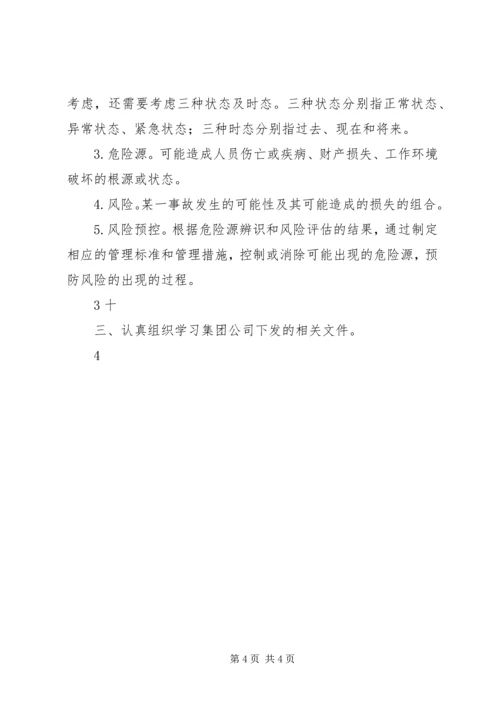 考虑，还需要考虑三种状态及时态。三种状态分别指正常状态、异常状态、紧急状态；三种时态分别指过去、现在和将来。

3. 危险源。可能造成人员伤亡或疾病、财产损失、工作环境破坏的根源或状态。

4. 风险。某一事故发生的可能性及其可能造成的损失的组合。

5. 风险预控。根据危险源辨识和风险评估的结果，通过制定相应的管理标准和管理措施，控制或消除可能出现的危险源，预防风险的出现的过程。

3 十

三、认真组织学习集团公司下发的相关文件。

4

第 4 页 共 4 页